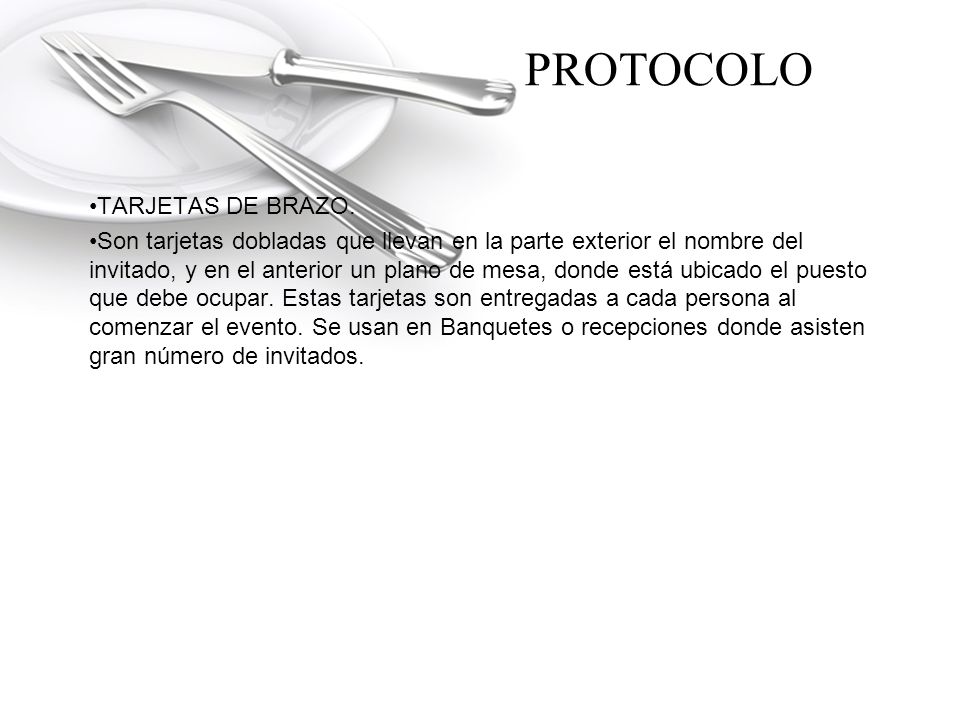 PROTOCOLO

•TARJETAS DE BRAZO.

•Son tarjetas dobladas que llevan en la parte exterior el nombre del invitado, y en el anterior un plano de mesa, donde está ubicado el puesto que debe ocupar. Estas tarjetas son entregadas a cada persona al comenzar el evento. Se usan en Banquetes o recepciones donde asisten gran número de invitados.